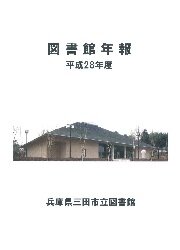 図書館年報

平成28年度

兵庫県三田市立図書館